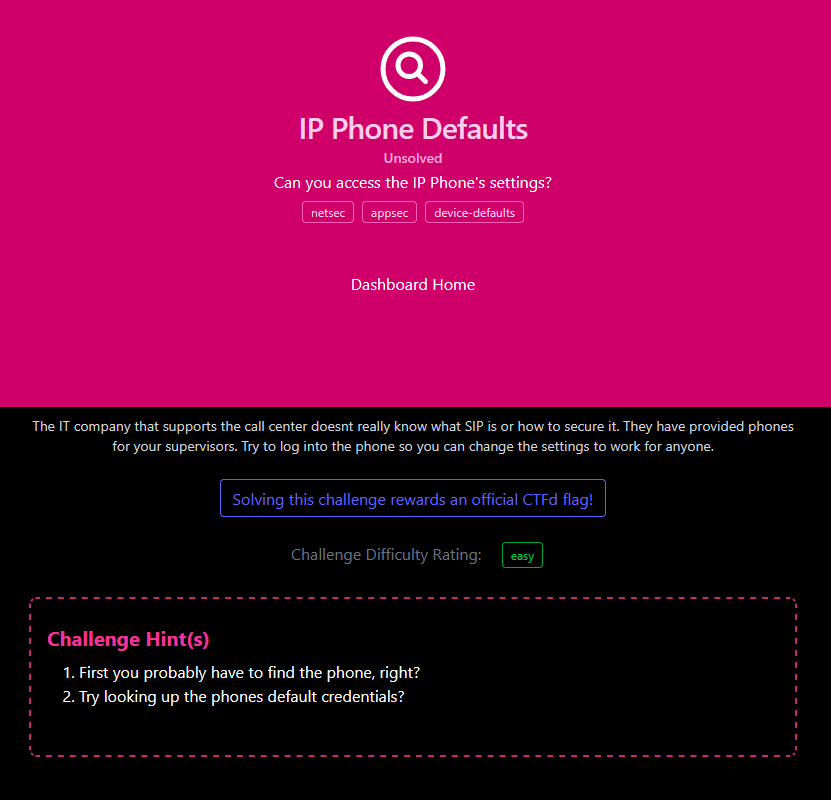 IP Phone Defaults

Unsolved

Can you access the IP Phone's settings?

netsec appsec device-defaults

Dashboard Home

The IT company that supports the call center doesnt really know what SIP is or how to secure it. They have provided phones for your supervisors. Try to log into the phone so you can change the settings to work for anyone.

Solving this challenge rewards an official CTFd flag!

Challenge Difficulty Rating: easy

Challenge Hint(s)

1. First you probably have to find the phone, right?
2. Try looking up the phones default credentials?